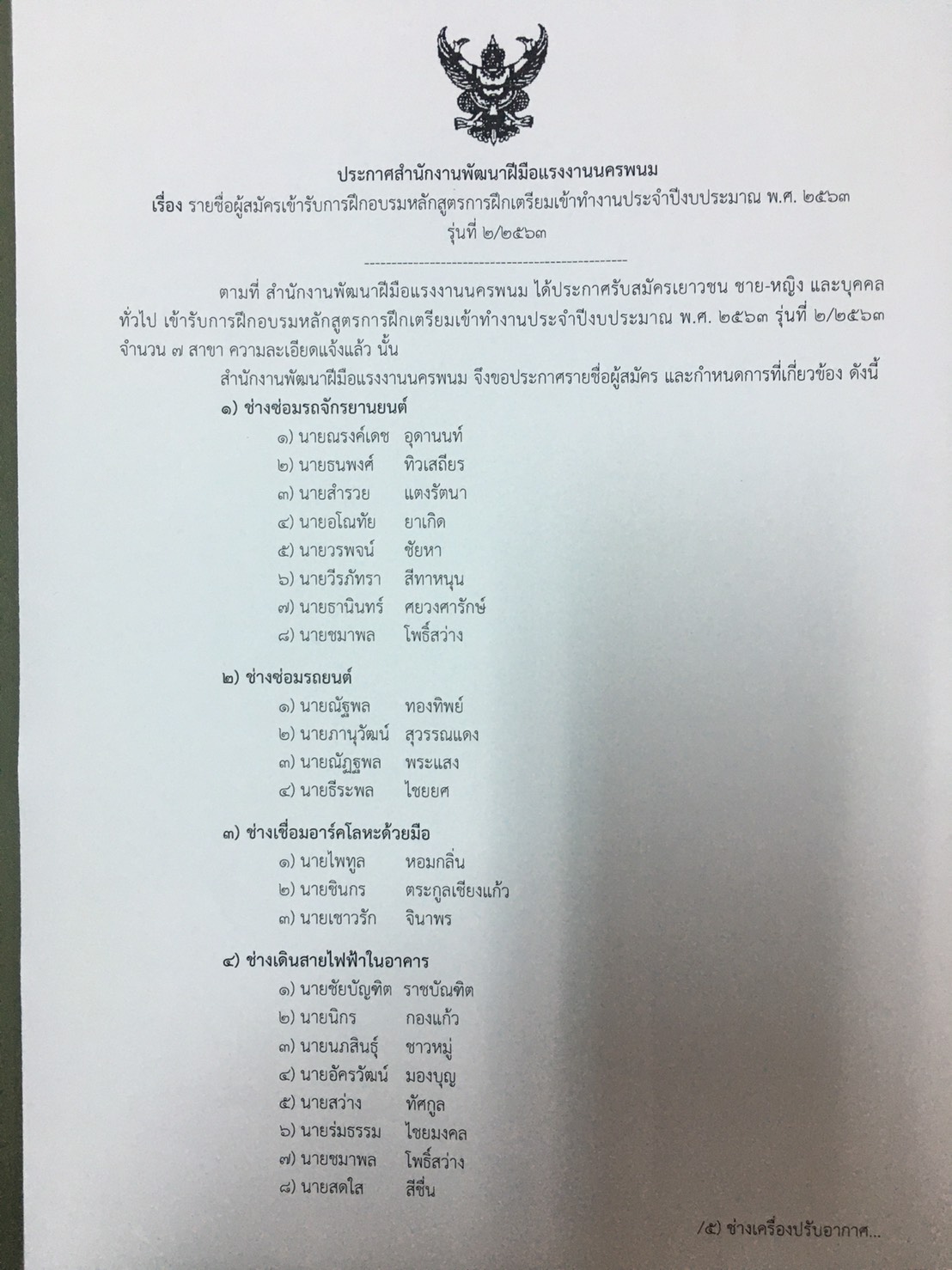 ประกาศสำนักงานพัฒนาฝีมือแรงงานนครพนม
เรื่อง รายชื่อผู้สมัครเข้ารับการฝึกอบรมหลักสูตรการฝึกเตรียมเข้าทำงานประจำปีงบประมาณ พ.ศ. ๒๕๖๓
รุ่นที่ ๒/๒๕๖๓

---------------------------------------------------

ตามที่ สำนักงานพัฒนาฝีมือแรงงานนครพนม ได้ประกาศรับสมัครเยาวชน ชาย-หญิง และบุคคลทั่วไป เข้ารับการฝึกอบรมหลักสูตรการฝึกเตรียมเข้าทำงานประจำปีงบประมาณ พ.ศ. ๒๕๖๓ รุ่นที่ ๒/๒๕๖๓ จำนวน ๗ สาขา ความละเอียดแจ้งแล้ว นั้น

สำนักงานพัฒนาฝีมือแรงงานนครพนม จึงขอประกาศรายชื่อผู้สมัคร และกำหนดการที่เกี่ยวข้อง ดังนี้

๑) ช่างซ่อมรถจักรยานยนต์
๑) นายณรงค์เดช อุดานนท์
๒) นายธนพงศ์ ทิวเสถียร
๓) นายสำรวย แตงรัตนา
๔) นายอโณทัย ยาเกิด
๕) นายวรพจน์ ชัยหา
๖) นายวีรภัทรา สีทาหนุน
๗) นายธานินทร์ ศยวงศารักษ์
๘) นายชมาพล โพธิ์สว่าง

๒) ช่างซ่อมรถยนต์
๑) นายณัฐพล ทองทิพย์
๒) นายภานุวัฒน์ สุวรรณแดง
๓) นายณัฏฐพล พระแสง
๔) นายธีระพล ไชยยศ

๓) ช่างเชื่อมอาร์คโลหะด้วยมือ
๑) นายไพฑูล หอมกลิ่น
๒) นายชินกร ตระกูลเชียงแก้ว
๓) นายเชาวรัก จินาพร

๔) ช่างเดินสายไฟฟ้าในอาคาร
๑) นายชัยบัญฑิต ราชบัณฑิต
๒) นายนิกร กองแก้ว
๓) นายนภสินธุ์ ชาวหมู่
๔) นายอัครวัฒน์ มองบุญ
๕) นายสว่าง ทัศกูล
๖) นายร่มธรรม ไชยมงคล
๗) นายชมาพล โพธิ์สว่าง
๘) นายสดใส สีชื่น

/๕) ช่างเครื่องปรับอากาศ...